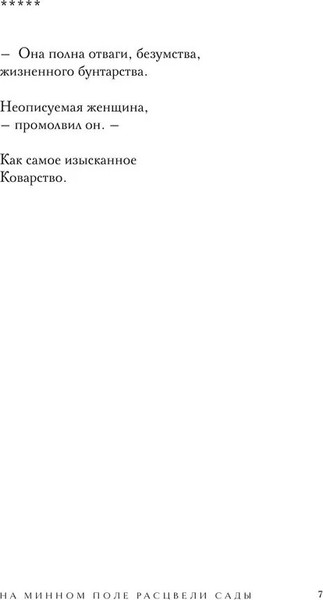 *****

– Она полна отваги, безумства,
жизненного бунтарства.

Неописуемая женщина,
– промолвил он. –

Как самое изысканное
Коварство.

НА МИННОМ ПОЛЕ РАСЦВЕЛИ САДЫ 7